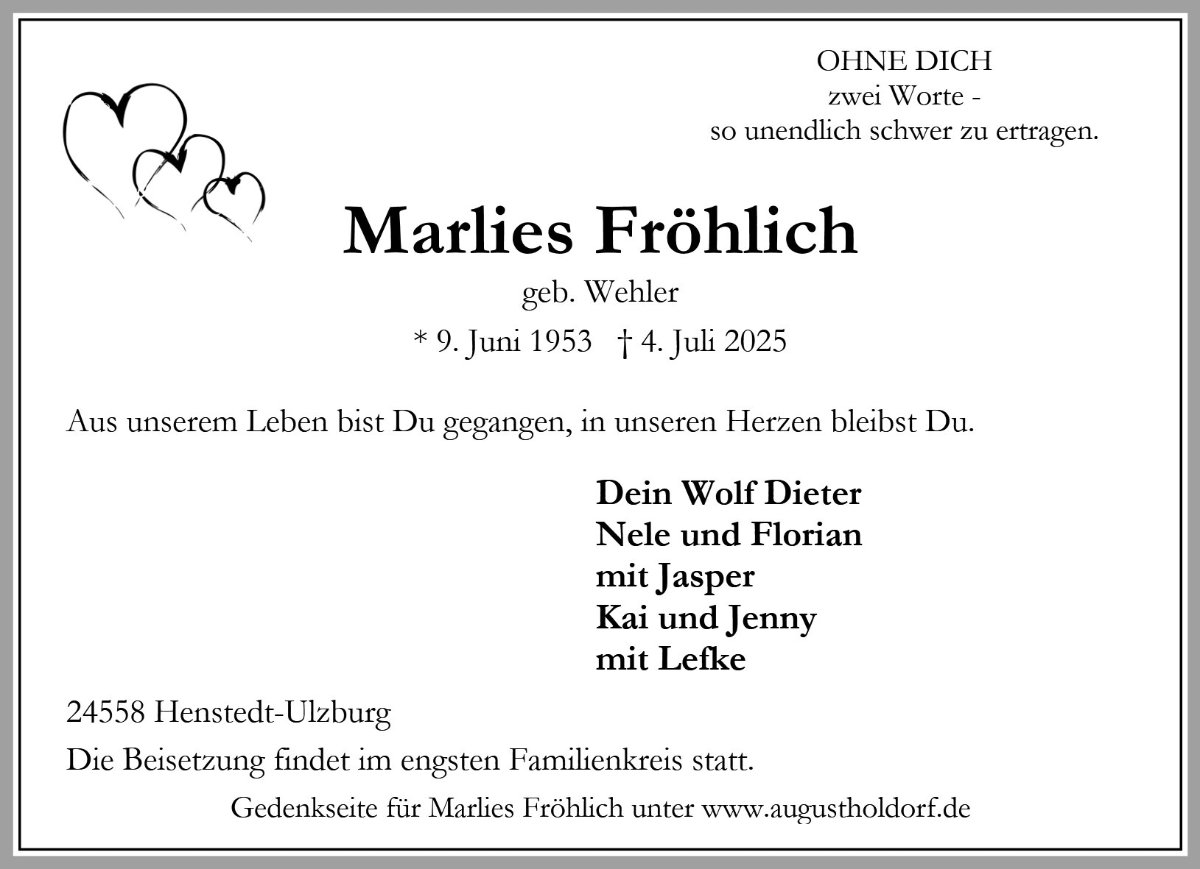 OHNE DICH
zwei Worte -
so unendlich schwer zu ertragen.

Marlies Fröhlich

geb. Wehler

* 9. Juni 1953 † 4. Juli 2025

Aus unserem Leben bist Du gegangen, in unseren Herzen bleibst Du.

Dein Wolf Dieter
Nele und Florian
mit Jasper
Kai und Jenny
mit Lefke

24558 Henstedt-Ulzburg

Die Beisetzung findet im engsten Familienkreis statt.

Gedenkseite für Marlies Fröhlich unter www.augustholdorf.de